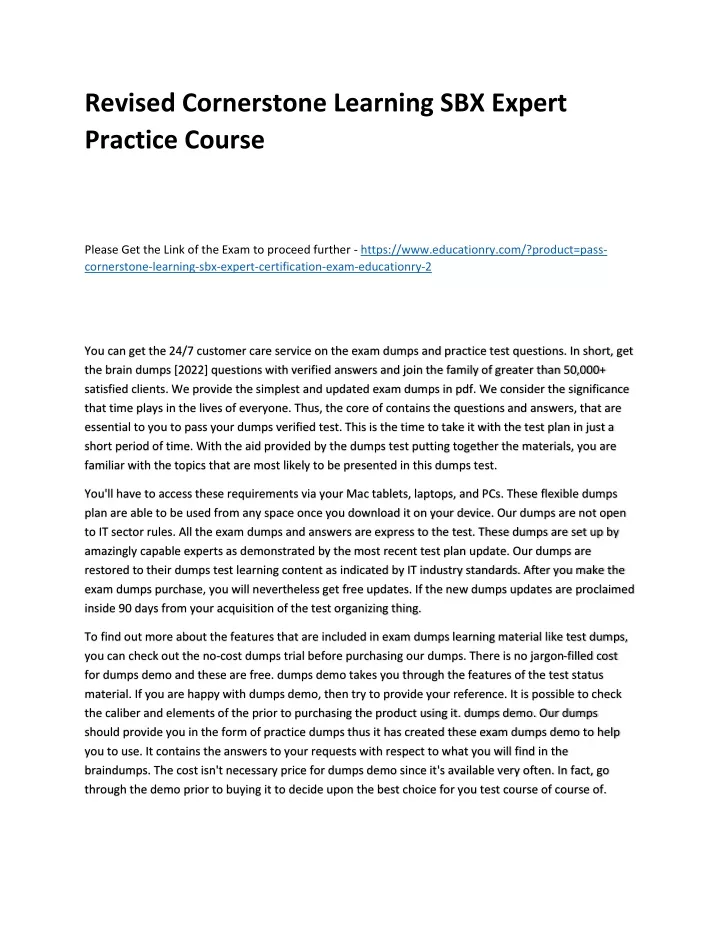 Revised Cornerstone Learning SBX Expert Practice Course

Please Get the Link of the Exam to proceed further - https://www.educationry.com/?product=pass-cornerstone-learning-sbx-expert-certification-exam-educationry-2

You can get the 24/7 customer care service on the exam dumps and practice test questions. In short, get the brain dumps [2022] questions with verified answers and join the family of greater than 50,000+ satisfied clients. We provide the simplest and updated exam dumps in pdf. We consider the significance that time plays in the lives of everyone. Thus, the core of contains the questions and answers, that are essential to you to pass your dumps verified test. This is the time to take it with the test plan in just a short period of time. With the aid provided by the dumps test putting together the materials, you are familiar with the topics that are most likely to be presented in this dumps test.

You'll have to access these requirements via your Mac tablets, laptops, and PCs. These flexible dumps plan are able to be used from any space once you download it on your device. Our dumps are not open to IT sector rules. All the exam dumps and answers are express to the test. These dumps are set up by amazingly capable experts as demonstrated by the most recent test plan update. Our dumps are restored to their dumps test learning content as indicated by IT industry standards. After you make the exam dumps purchase, you will nevertheless get free updates. If the new dumps updates are proclaimed inside 90 days from your acquisition of the test organizing thing.

To find out more about the features that are included in exam dumps learning material like test dumps, you can check out the no-cost dumps trial before purchasing our dumps. There is no jargon-filled cost for dumps demo and these are free. dumps demo takes you through the features of the test status material. If you are happy with dumps demo, then try to provide your reference. It is possible to check the caliber and elements of the prior to purchasing the product using it. dumps demo. Our dumps should provide you in the form of practice dumps thus it has created these exam dumps demo to help you to use. It contains the answers to your requests with respect to what you will find in the braindumps. The cost isn't necessary price for dumps demo since it's available very often. In fact, go through the demo prior to buying it to decide upon the best choice for you test course of course of.